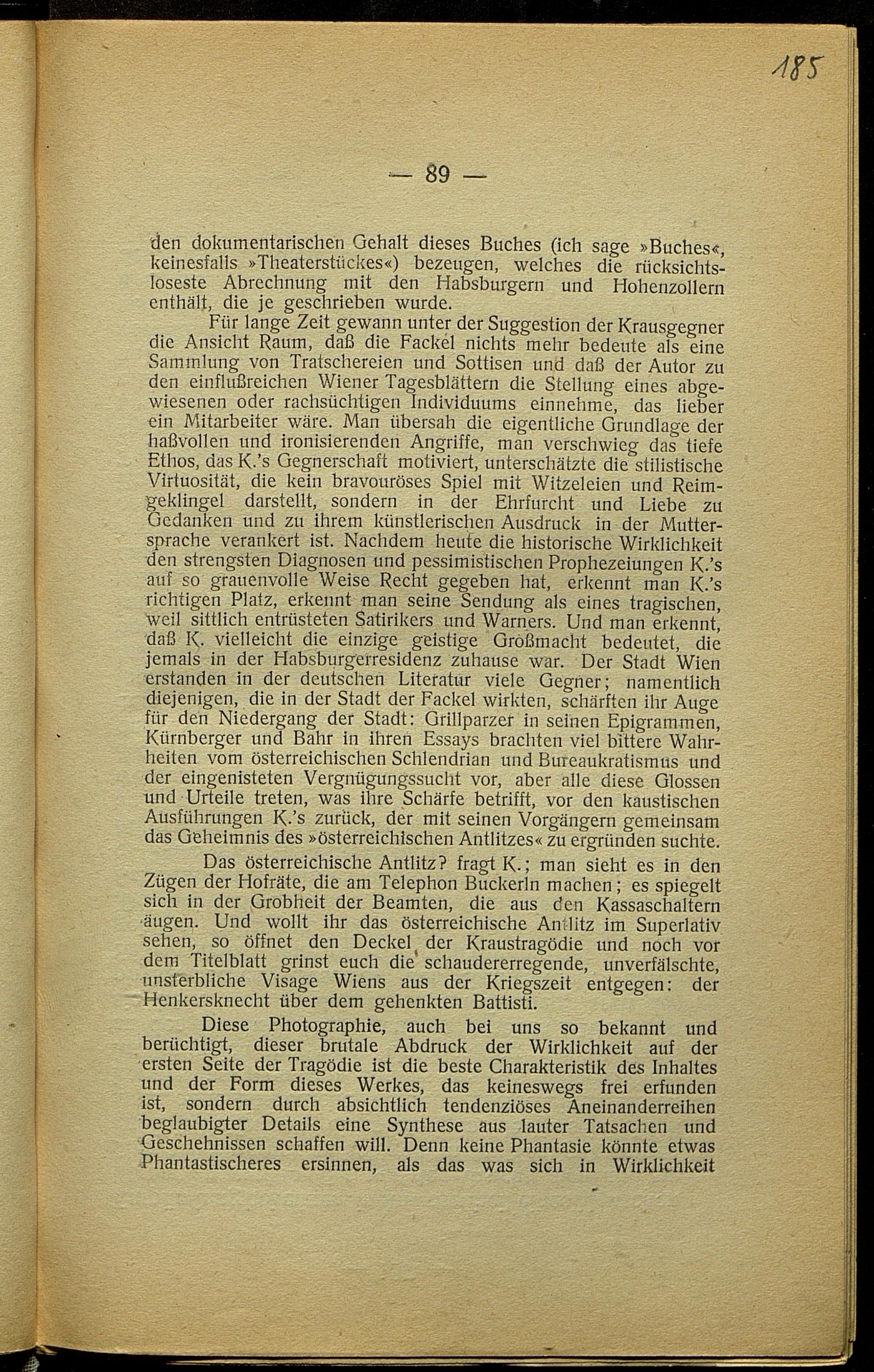 185

— 89 —

den dokumentarischen Gehalt dieses Buches (ich sage »Buches«, keinesfalls »Theaterstückes«) bezeugen, welches die rücksichtsloseste Abrechnung mit den Habsburgern und Hohenzollern enthält, die je geschrieben wurde.

Für lange Zeit gewann unter der Suggestion der Krausgegner die Ansicht Raum, daß die Fackel nichts mehr bedeute als eine Sammlung von Tratschereien und Sottisen und daß der Autor zu den einflußreichen Wiener Tagesblättern die Stellung eines abgewiesenen oder rachsüchtigen Individuums einnehme, das lieber ein Mitarbeiter wäre. Man übersah die eigentliche Grundlage der haßvollen und ironisierenden Angriffe, man verschwieg das tiefe Ethos, das K.'s Gegnerschaft motiviert, unterschätzte die stilistische Virtuosität, die kein bravouröses Spiel mit Witzeleien und Reimgeklingel darstellt, sondern in der Ehrfurcht und Liebe zu Gedanken und zu ihrem künstlerischen Ausdruck in der Muttersprache verankert ist. Nachdem heute die historische Wirklichkeit den strengsten Diagnosen und pessimistischen Prophezeiungen K.'s auf so grauenvolle Weise Recht gegeben hat, erkennt man K.'s richtigen Platz, erkennt man seine Sendung als eines tragischen, weil sittlich entrüsteten Satirikers und Warners. Und man erkennt, daß K. vielleicht die einzige geistige Großmacht bedeutet, die jemals in der Habsburgerresidenz zuhause war. Der Stadt Wien erstanden in der deutschen Literatur viele Gegner; namentlich diejenigen, die in der Stadt der Fackel wirkten, schärften ihr Auge für den Niedergang der Stadt: Grillparzer in seinen Epigrammen, Kürnberger und Bahr in ihren Essays brachten viel bittere Wahrheiten vom österreichischen Schlendrian und Bureaukratismus und der eingenisteten Vergnügungssucht vor, aber alle diese Glossen und Urteile treten, was ihre Schärfe betrifft, vor den kaustischen Ausführungen K.'s zurück, der mit seinen Vorgängern gemeinsam das Geheimnis des »österreichischen Antlitzes« zu ergründen suchte.

Das österreichische Antlitz? fragt K.; man sieht es in den Zügen der Hofräte, die am Telephon Buckerln machen; es spiegelt sich in der Grobheit der Beamten, die aus den Kassaschaltern äugen. Und wollt ihr das österreichische Antlitz im Superlativ sehen, so öffnet den Deckel der Kraustragödie und noch vor dem Titelblatt grinst euch die schaudererregende, unverfälschte, unsterbliche Visage Wiens aus der Kriegszeit entgegen: der Henkersknecht über dem gehenkten Battisti.

Diese Photographie, auch bei uns so bekannt und berüchtigt, dieser brutale Abdruck der Wirklichkeit auf der ersten Seite der Tragödie ist die beste Charakteristik des Inhaltes und der Form dieses Werkes, das keineswegs frei erfunden ist, sondern durch absichtlich tendenziöses Aneinanderreihen beglaubigter Details eine Synthese aus lauter Tatsachen und Geschehnissen schaffen will. Denn keine Phantasie könnte etwas Phantastischeres ersinnen, als das was sich in Wirklichkeit